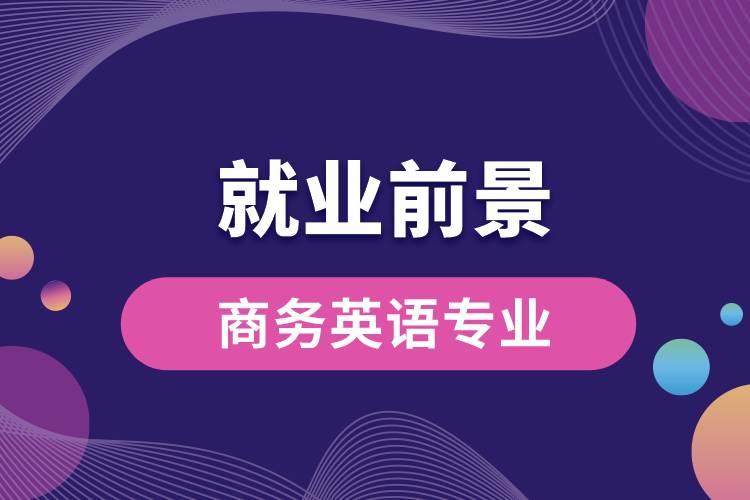 就业前景

商务英语专业